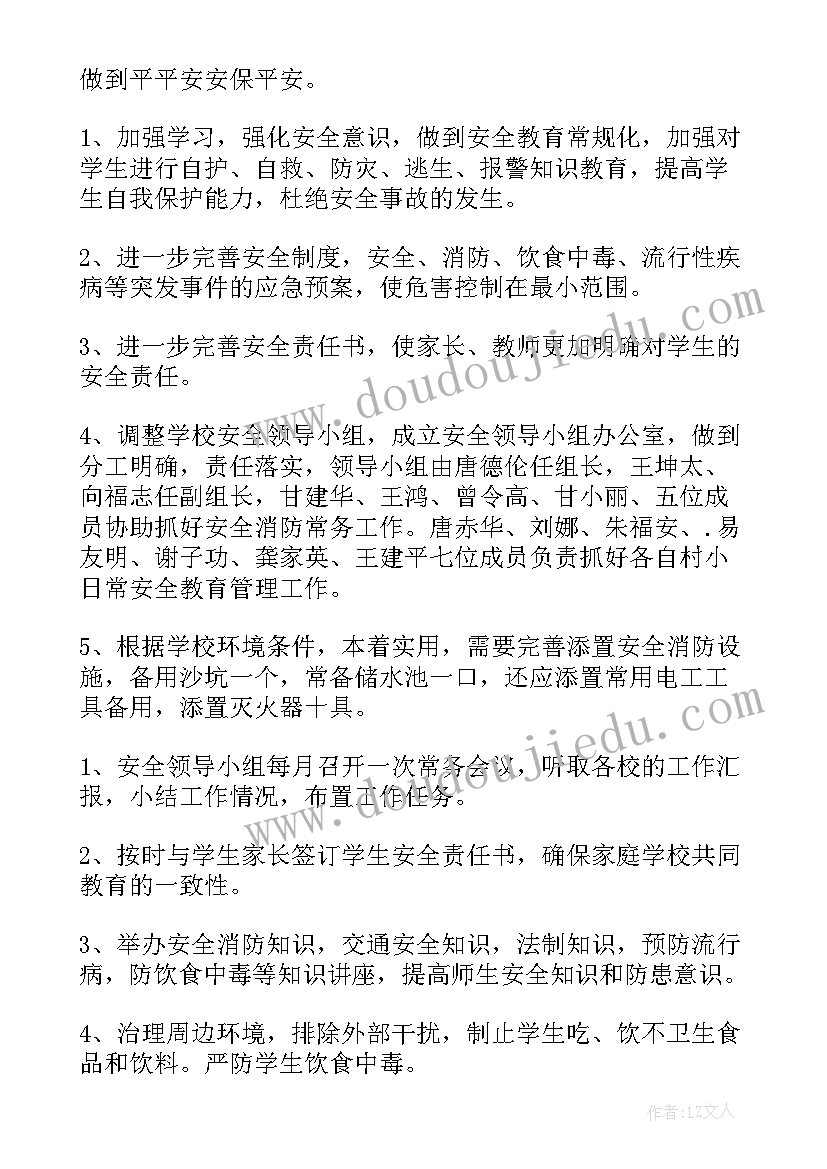 做到平平安安保平安。

1、加强学习，强化安全意识，做到安全教育常规化，加强对学生进行自护、自救、防灾、逃生、报警知识教育，提高学生自我保护能力，杜绝安全事故的发生。

2、进一步完善安全制度，安全、消防、饮食中毒、流行性疾病等突发事件的应急预案，使危害控制在最小范围。

3、进一步完善安全责任书，使家长、教师更加明确对学生的安全责任。

4、调整学校安全领导小组，成立安全领导小组办公室，做到分工明确，责任落实，领导小组由唐德伦任组长，王坤太、向福志任副组长，甘建华、王鸿、曾令高、甘小丽、五位成员协助抓好安全消防常务工作。唐赤华、刘娜、朱福安、.易友明、谢子功、龚家英、王建平七位成员负责抓好各自村小日常安全教育管理工作。

5、根据学校环境条件，本着实用，需要完善添置安全消防设施，备用沙坑一个，常备储水池一口，还应添置常用电工工具备用，添置灭火器十具。

1、安全领导小组每月召开一次常务会议，听取各校的工作汇报，小结工作情况，布置工作任务。

2、按时与学生家长签订学生安全责任书，确保家庭学校共同教育的一致性。

3、举办安全消防知识，交通安全知识，法制知识，预防流行病，防饮食中毒等知识讲座，提高师生安全知识和防患意识。

4、治理周边环境，排除外部干扰，制止学生吃、饮不卫生食品和饮料。严防学生饮食中毒。

www.doudoujiedu.com

www.doudoujiedu.com

作者:LZ文人